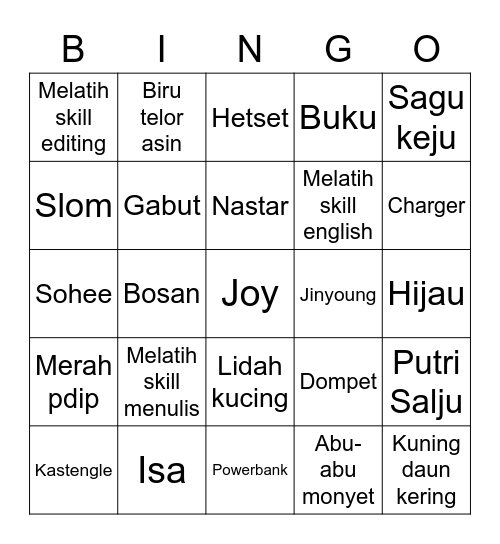 | B | I | N | G | O |
|---|---|---|---|---|
| Melatih skill editing | Biru telor asin | Hetset | Buku | Sagu keju |
| Slom | Gabut | Nastar | Melatih skill english | Charger |
| Sohee | Bosan | Joy | Jinyoung | Hijau |
| Merah pdip | Melatih skill menulis | Lidah kucing | Dompet | Putri Salju |
| Kastengle | Isa | Powerbank | Abu-abu monyet | Kuning daun kering |